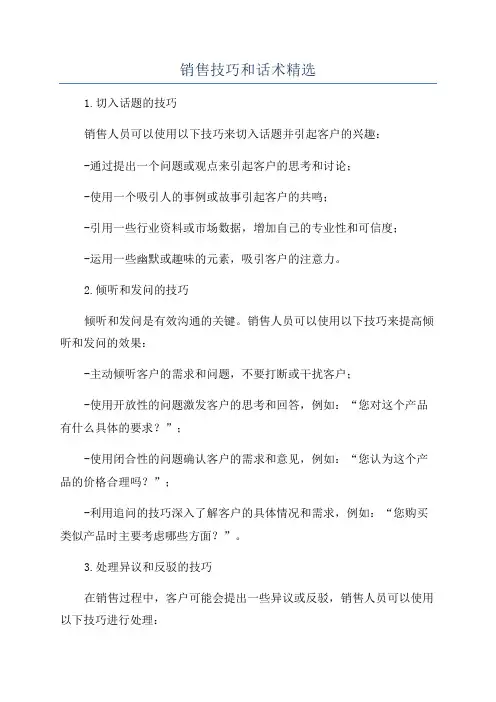 销售技巧和话术精选

1.切入话题的技巧

销售人员可以使用以下技巧来切入话题并引起客户的兴趣：

-通过提出一个问题或观点来引起客户的思考和讨论；

-使用一个吸引人的事例或故事引起客户的共鸣；

-引用一些行业资料或市场数据，增加自己的专业性和可信度；

-运用一些幽默或趣味的元素，吸引客户的注意力。

2.倾听和发问的技巧

倾听和发问是有效沟通的关键。销售人员可以使用以下技巧来提高倾听和发问的效果：

-主动倾听客户的需求和问题，不要打断或干扰客户；

-使用开放性的问题激发客户的思考和回答，例如：“您对这个产品有什么具体的要求？”；

-使用闭合性的问题确认客户的需求和意见，例如：“您认为这个产品的价格合理吗？”；

-利用追问的技巧深入了解客户的具体情况和需求，例如：“您购买类似产品时主要考虑哪些方面？”。

3.处理异议和反驳的技巧

在销售过程中，客户可能会提出一些异议或反驳，销售人员可以使用以下技巧进行处理：